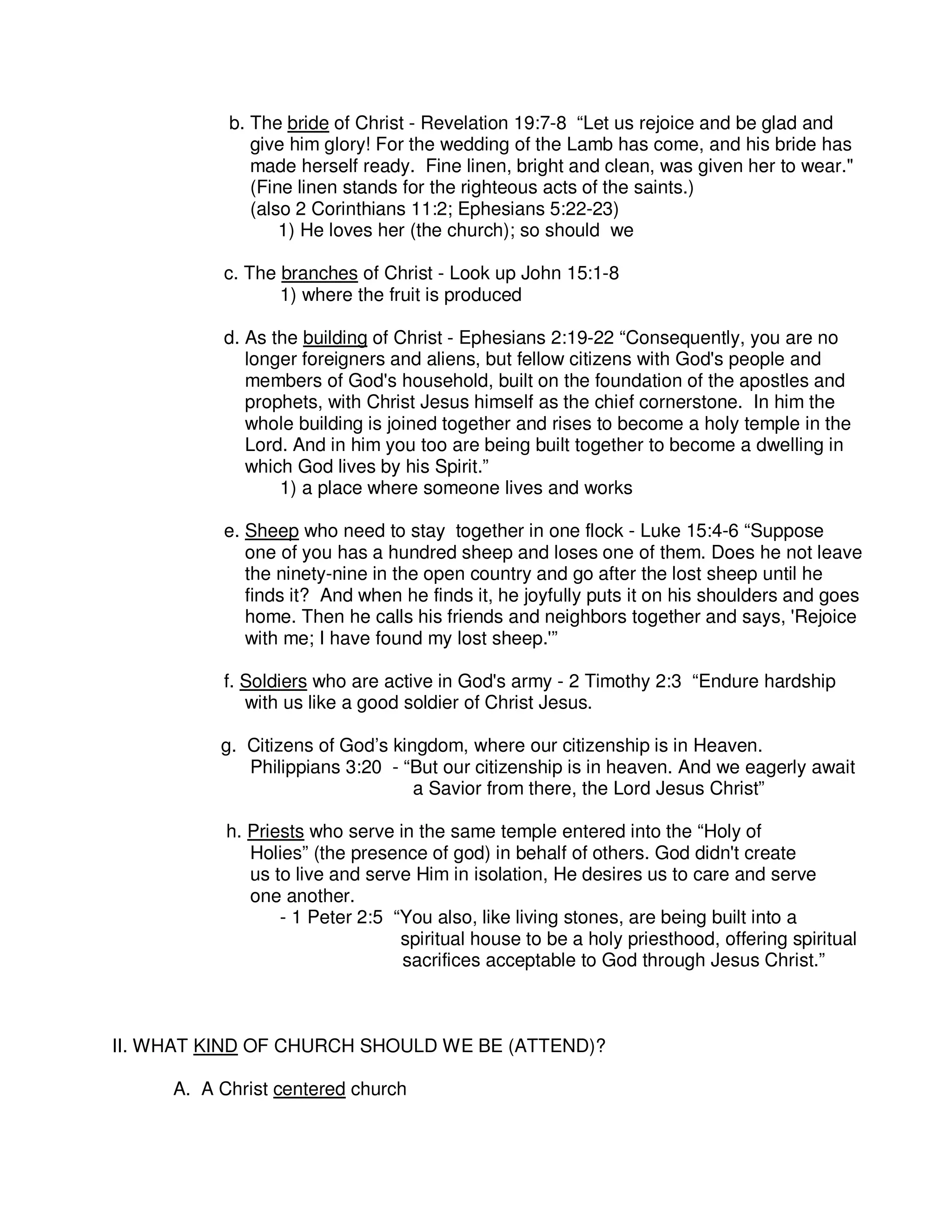 b. The bride of Christ - Revelation 19:7-8 “Let us rejoice and be glad and give him glory! For the wedding of the Lamb has come, and his bride has made herself ready. Fine linen, bright and clean, was given her to wear." (Fine linen stands for the righteous acts of the saints.)
(also 2 Corinthians 11:2; Ephesians 5:22-23)
1) He loves her (the church); so should we

c. The branches of Christ - Look up John 15:1-8
1) where the fruit is produced

d. As the building of Christ - Ephesians 2:19-22 “Consequently, you are no longer foreigners and aliens, but fellow citizens with God's people and members of God's household, built on the foundation of the apostles and prophets, with Christ Jesus himself as the chief cornerstone. In him the whole building is joined together and rises to become a holy temple in the Lord. And in him you too are being built together to become a dwelling in which God lives by his Spirit.”
1) a place where someone lives and works

e. Sheep who need to stay together in one flock - Luke 15:4-6 “Suppose one of you has a hundred sheep and loses one of them. Does he not leave the ninety-nine in the open country and go after the lost sheep until he finds it? And when he finds it, he joyfully puts it on his shoulders and goes home. Then he calls his friends and neighbors together and says, 'Rejoice with me; I have found my lost sheep.'”

f. Soldiers who are active in God's army - 2 Timothy 2:3 “Endure hardship with us like a good soldier of Christ Jesus.

g. Citizens of God’s kingdom, where our citizenship is in Heaven.
Philippians 3:20 - “But our citizenship is in heaven. And we eagerly await a Savior from there, the Lord Jesus Christ”

h. Priests who serve in the same temple entered into the “Holy of Holies” (the presence of god) in behalf of others. God didn't create us to live and serve Him in isolation, He desires us to care and serve one another.
- 1 Peter 2:5 “You also, like living stones, are being built into a spiritual house to be a holy priesthood, offering spiritual sacrifices acceptable to God through Jesus Christ.”

II. WHAT KIND OF CHURCH SHOULD WE BE (ATTEND)?

A. A Christ centered church